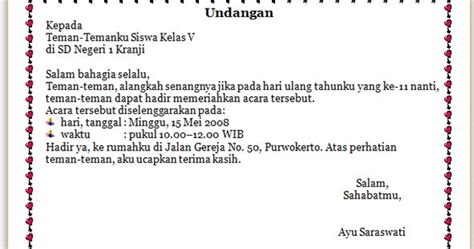 Undangan

Kepada
Teman-Temanku Siswa Kelas V
di SD Negeri 1 Kranji

Salam bahagia selalu,
Teman-teman, alangkah senangnya jika pada hari ulang tahunku yang ke-11 nanti, teman-teman dapat hadir memeriahkan acara tersebut.
Acara tersebut diselenggarakan pada:
hari, tanggal : Minggu, 15 Mei 2008
waktu : pukul 10.00–12.00 WIB
Hadir ya, ke rumahku di Jalan Gereja No. 50, Purwokerto. Atas perhatian teman-teman, aku ucapkan terima kasih.

Salam,
Sahabatmu,

Ayu Saraswati